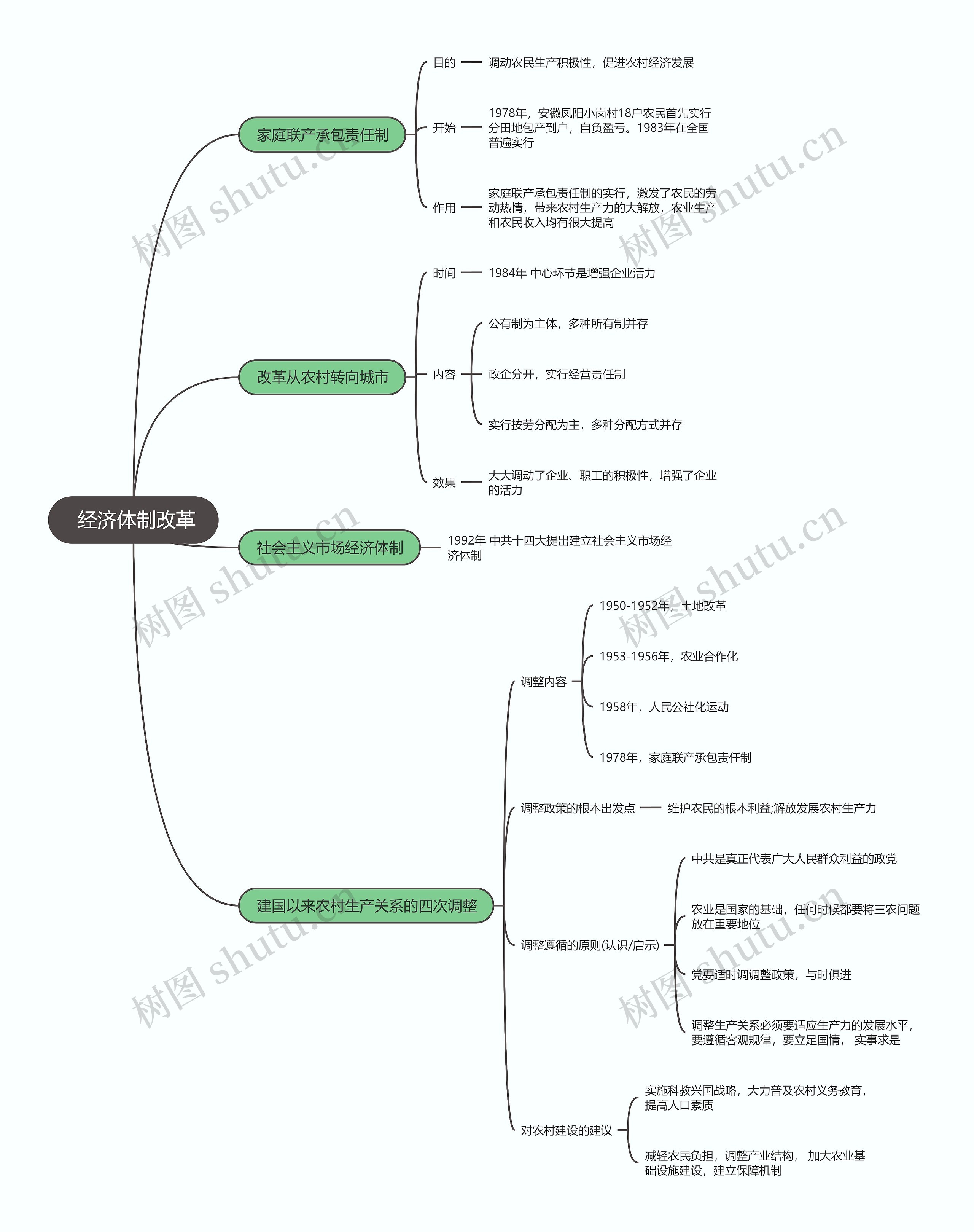 经济体制改革

家庭联产承包责任制

目的

调动农民生产积极性，促进农村经济发展

开始

1978年，安徽凤阳小岗村18户农民首先实行分田地包产到户，自负盈亏。1983年在全国普遍实行

作用

家庭联产承包责任制的实行，激发了农民的劳动热情，带来农村生产力的大解放，农业生产和农民收入均有很大提高

改革从农村转向城市

时间

1984年 中心环节是增强企业活力

内容

公有制为主体，多种所有制并存

政企分开，实行经营责任制

实行按劳分配为主，多种分配方式并存

效果

大大调动了企业、职工的积极性，增强了企业的活力

社会主义市场经济体制

1992年 中共十四大提出建立社会主义市场经济体制

建国以来农村生产关系的四次调整

调整内容

1950-1952年，土地改革

1953-1956年，农业合作化

1958年，人民公社化运动

1978年，家庭联产承包责任制

调整政策的根本出发点

维护农民的根本利益;解放发展农村生产力

调整遵循的原则(认识/启示)

中共是真正代表广大人民群众利益的政党

农业是国家的基础，任何时候都要将三农问题放在重要地位

党要适时调调整政策，与时俱进

调整生产关系必须要适应生产力的发展水平，要遵循客观规律，要立足国情， 实事求是

对农村建设的建议

实施科教兴国战略，大力普及农村义务教育，提高人口素质

减轻农民负担，调整产业结构， 加大农业基础设施建设，建立保障机制

树图 shutu.cn